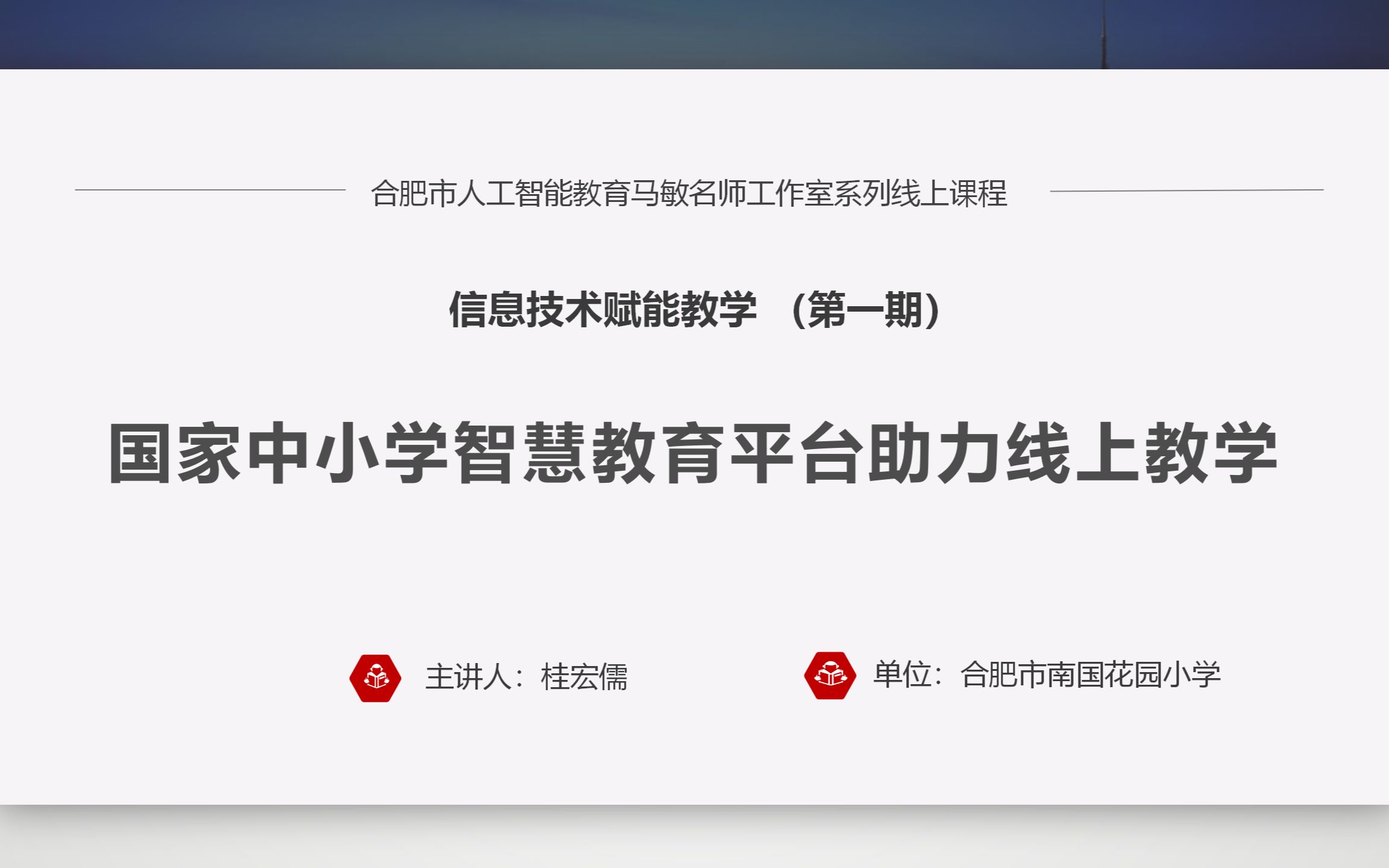 合肥市人工智能教育马敏名师工作室系列线上课程

信息技术赋能教学 （第一期）

国家中小学智慧教育平台助力线上教学

主讲人：桂宏儒

单位：合肥市南国花园小学